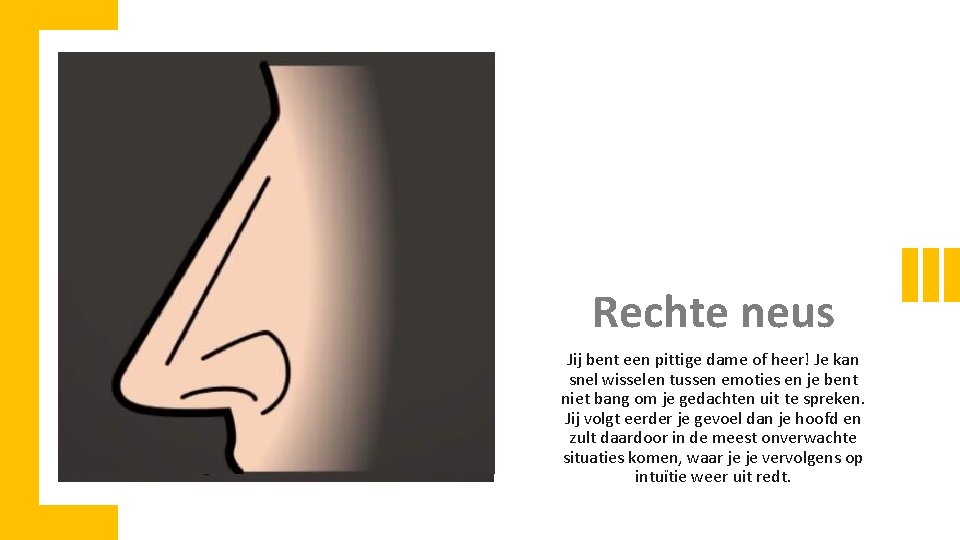 Rechte neus

Jij bent een pittige dame of heer! Je kan snel wisselen tussen emoties en je bent niet bang om je gedachten uit te spreken. Jij volgt eerder je gevoel dan je hoofd en zult daardoor in de meest onverwachte situaties komen, waar je je vervolgens op intuïtie weer uit redt.